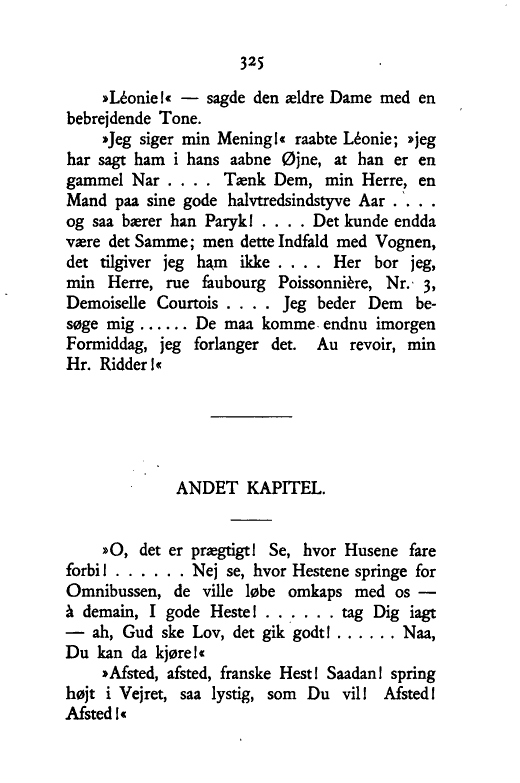 325

»Léonie!« — sagde den ældre Dame med en bebrejdende Tone.

»Jeg siger min Mening!« raabte Léonie; »jeg har sagt ham i hans aabne Øjne, at han er en gammel Nar . . . . Tænk Dem, min Herre, en Mand paa sine gode halvtredsindstyve Aar . . . . og saa bærer han Paryk! . . . . Det kunde endda være det Samme; men dette Indfald med Vognen, det tilgiver jeg ham ikke . . . . Her bor jeg, min Herre, rue faubourg Poissonnière, Nr. 3, Demoiselle Courtois . . . . Jeg beder Dem besøge mig . . . . . . De maa komme endnu imorgen Formiddag, jeg forlanger det. Au revoir, min Hr. Ridder!«

ANDET KAPITEL.

»O, det er prægtigt! Se, hvor Husene fare forbi! . . . . . . Nej se, hvor Hestene springe for Omnibussen, de ville løbe omkaps med os — à demain, I gode Heste! . . . . . . tag Dig iagt — ah, Gud ske Lov, det gik godt! . . . . . . Naa, Du kan da kjøre!«

»Afsted, afsted, franske Hest! Saadan! spring højt i Vejret, saa lystig, som Du vil! Afsted! Afsted!«